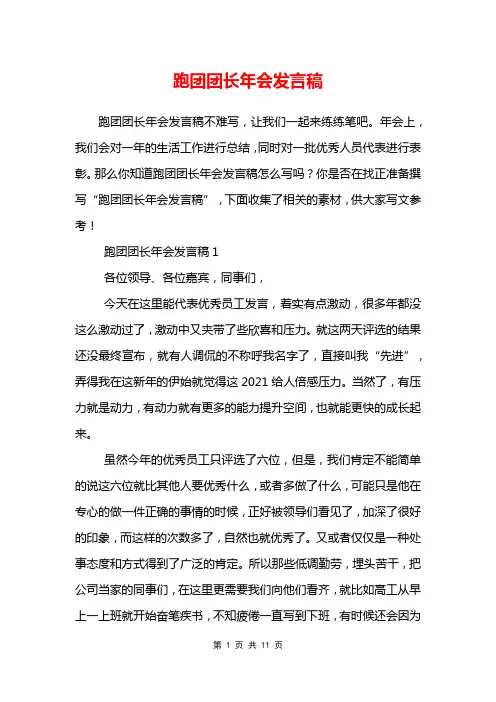 跑团团长年会发言稿

跑团团长年会发言稿不难写，让我们一起来练练笔吧。年会上，我们会对一年的生活工作进行总结，同时对一批优秀人员代表进行表彰。那么你知道跑团团长年会发言稿怎么写吗？你是否在找正准备撰写“跑团团长年会发言稿”，下面收集了相关的素材，供大家写文参考！

跑团团长年会发言稿 1

各位领导、各位嘉宾，同事们，

今天在这里能代表优秀员工发言，着实有点激动，很多年都没这么激动过了，激动中又夹带了些欣喜和压力。就这两天评选的结果还没最终宣布，就有人调侃的不称呼我名字了，直接叫我“先进”，弄得我在这新年的伊始就觉得这 2021 给人倍感压力。当然了，有压力就是动力，有动力就有更多的能力提升空间，也就能更快的成长起来。

虽然今年的优秀员工只评选了六位，但是，我们肯定不能简单的说这六位就比其他人要优秀什么，或者多做了什么，可能只是他在专心的做一件正确的事情的时候，正好被领导们看见了，加深了很好的印象，而这样的次数多了，自然也就优秀了。又或者仅仅是一种处事态度和方式得到了广泛的肯定。所以那些低调勤劳，埋头苦干，把公司当家的同事们，在这里更需要我们向他们看齐，就比如高工从早上一上班就开始奋笔疾书，不知疲倦一直写到下班，有时候还会因为

第 1 页 共 11 页